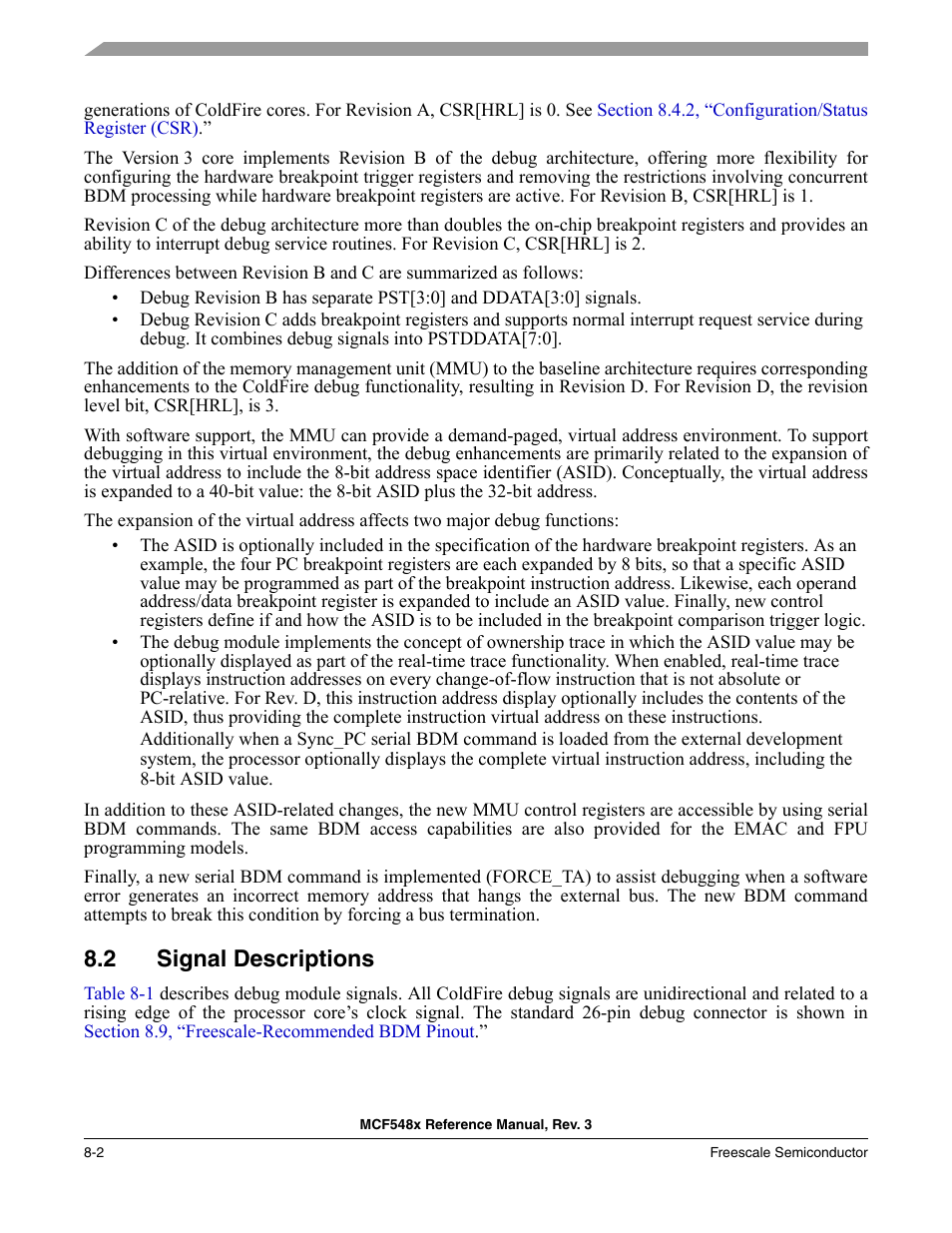 generations of ColdFire cores. For Revision A, CSR[HRL] is 0. See Section 8.4.2, “Configuration/Status Register (CSR).”

The Version 3 core implements Revision B of the debug architecture, offering more flexibility for configuring the hardware breakpoint trigger registers and removing the restrictions involving concurrent BDM processing while hardware breakpoint registers are active. For Revision B, CSR[HRL] is 1.

Revision C of the debug architecture more than doubles the on-chip breakpoint registers and provides an ability to interrupt debug service routines. For Revision C, CSR[HRL] is 2.

Differences between Revision B and C are summarized as follows:

• Debug Revision B has separate PST[3:0] and DDATA[3:0] signals.
• Debug Revision C adds breakpoint registers and supports normal interrupt request service during debug. It combines debug signals into PSTDDATA[7:0].

The addition of the memory management unit (MMU) to the baseline architecture requires corresponding enhancements to the ColdFire debug functionality, resulting in Revision D. For Revision D, the revision level bit, CSR[HRL], is 3.

With software support, the MMU can provide a demand-paged, virtual address environment. To support debugging in this virtual environment, the debug enhancements are primarily related to the expansion of the virtual address to include the 8-bit address space identifier (ASID). Conceptually, the virtual address is expanded to a 40-bit value: the 8-bit ASID plus the 32-bit address.

The expansion of the virtual address affects two major debug functions:

• The ASID is optionally included in the specification of the hardware breakpoint registers. As an example, the four PC breakpoint registers are each expanded by 8 bits, so that a specific ASID value may be programmed as part of the breakpoint instruction address. Likewise, each operand address/data breakpoint register is expanded to include an ASID value. Finally, new control registers define if and how the ASID is to be included in the breakpoint comparison trigger logic.
• The debug module implements the concept of ownership trace in which the ASID value may be optionally displayed as part of the real-time trace functionality. When enabled, real-time trace displays instruction addresses on every change-of-flow instruction that is not absolute or PC-relative. For Rev. D, this instruction address display optionally includes the contents of the ASID, thus providing the complete instruction virtual address on these instructions.
Additionally when a Sync_PC serial BDM command is loaded from the external development system, the processor optionally displays the complete virtual instruction address, including the 8-bit ASID value.

In addition to these ASID-related changes, the new MMU control registers are accessible by using serial BDM commands. The same BDM access capabilities are also provided for the EMAC and FPU programming models.

Finally, a new serial BDM command is implemented (FORCE_TA) to assist debugging when a software error generates an incorrect memory address that hangs the external bus. The new BDM command attempts to break this condition by forcing a bus termination.

8.2 Signal Descriptions

Table 8-1 describes debug module signals. All ColdFire debug signals are unidirectional and related to a rising edge of the processor core’s clock signal. The standard 26-pin debug connector is shown in Section 8.9, “Freescale-Recommended BDM Pinout.”

MCF548x Reference Manual, Rev. 3

8-2 Freescale Semiconductor